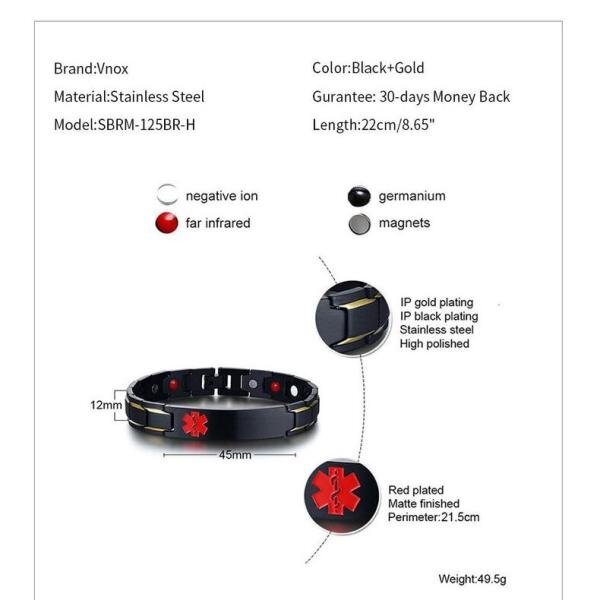 Brand:Vnox
Material:Stainless Steel
Model:SBRM-125BR-H

Color:Black+Gold
Gurantee: 30-days Money Back
Length:22cm/8.65"

negative ion
far infrared
germanium
magnets

IP gold plating
IP black plating
Stainless steel
High polished

12mm
45mm

Red plated
Matte finished
Perimeter:21.5cm

Weight:49.5g